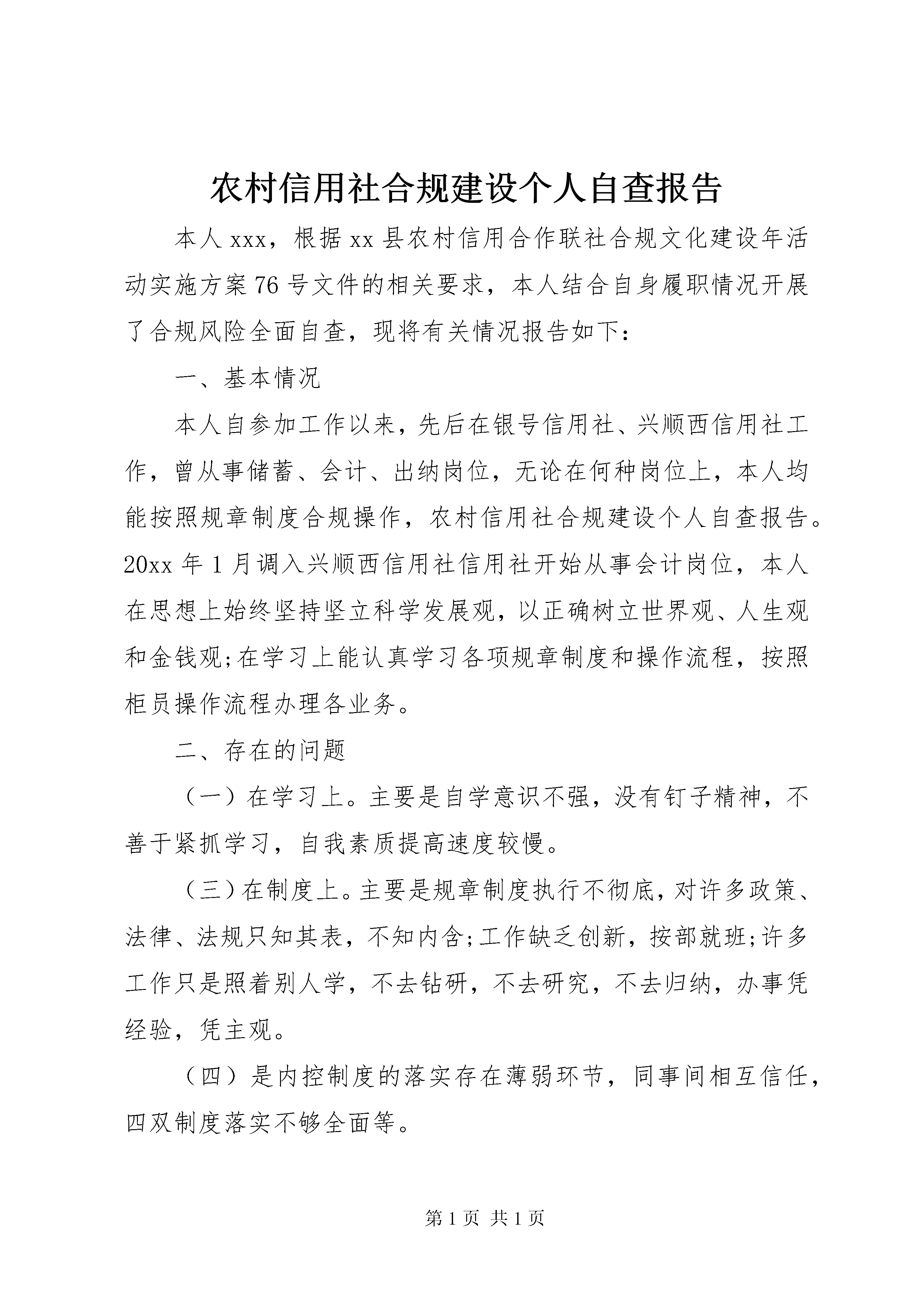 农村信用社合规建设个人自查报告

本人xxx，根据xx县农村信用合作联社合规文化建设年活动实施方案76号文件的相关要求，本人结合自身履职情况开展了合规风险全面自查，现将有关情况报告如下：

一、基本情况

本人自参加工作以来，先后在银号信用社、兴顺西信用社工作，曾从事储蓄、会计、出纳岗位，无论在何种岗位上，本人均能按照规章制度合规操作，农村信用社合规建设个人自查报告。20xx年1月调入兴顺西信用社信用社开始从事会计岗位，本人在思想上始终坚持坚立科学发展观，以正确树立世界观、人生观和金钱观;在学习上能认真学习各项规章制度和操作流程，按照柜员操作流程办理各业务。

二、存在的问题

（一）在学习上。主要是自学意识不强，没有钉子精神，不善于紧抓学习，自我素质提高速度较慢。

（三）在制度上。主要是规章制度执行不彻底，对许多政策、法律、法规只知其表，不知内含;工作缺乏创新，按部就班;许多工作只是照着别人学，不去钻研，不去研究，不去归纳，办事凭经验，凭主观。

（四）是内控制度的落实存在薄弱环节，同事间相互信任，四双制度落实不够全面等。

第1页 共1页